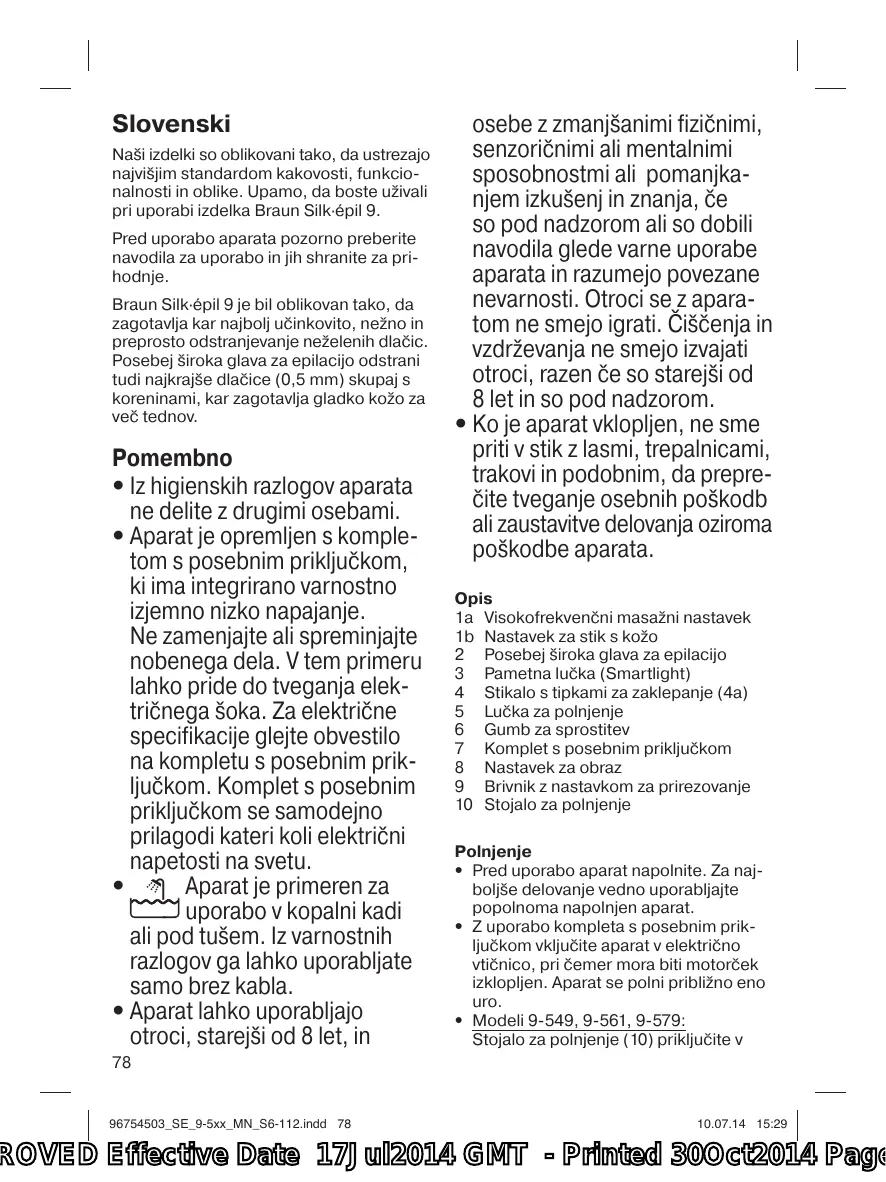 Slovenski

Naši izdelki so oblikovani tako, da ustrezajo najvišjim standardom kakovosti, funkcionalnosti in oblike. Upamo, da boste uživali pri uporabi izdelka Braun Silk·épil 9.

Pred uporabo aparata pozorno preberite navodila za uporabo in jih shranite za prihodnje.

Braun Silk·épil 9 je bil oblikovan tako, da zagotavlja kar najbolj učinkovito, nežno in preprosto odstranjevanje neželenih dlačic. Posebej široka glava za epilacijo odstrani tudi najkrajše dlačice (0,5 mm) skupaj s koreninami, kar zagotavlja gladko kožo za več tednov.

Pomembno

• Iz higienskih razlogov aparata ne delite z drugimi osebami.
• Aparat je opremljen s kompletom s posebnim priključkom, ki ima integrirano varnostno izjemno nizko napajanje. Ne zamenjajte ali spreminjajte nobenega dela. V tem primeru lahko pride do tveganja električnega šoka. Za električne specifikacije glejte obvestilo na kompletu s posebnim priključkom. Komplet s posebnim priključkom se samodejno prilagodi kateri koli električni napetosti na svetu.
• Aparat je primeren za uporabo v kopalni kadi ali pod tušem. Iz varnostnih razlogov ga lahko uporabljate samo brez kabla.
• Aparat lahko uporabljajo otroci, starejši od 8 let, in osebe z zmanjšanimi fizičnimi, senzoričnimi ali mentalnimi sposobnostmi ali pomanjkanjem izkušenj in znanja, če so pod nadzorom ali so dobili navodila glede varne uporabe aparata in razumejo povezane nevarnosti. Otroci se z aparatom ne smejo igrati. Čiščenja in vzdrževanja ne smejo izvajati otroci, razen če so starejši od 8 let in so pod nadzorom.
• Ko je aparat vklopljen, ne sme priti v stik z lasmi, trepalnicami, trakovi in podobnim, da preprečite tveganje osebnih poškodb ali zaustavitve delovanja oziroma poškodbe aparata.

Opis
1a Visokofrekvenčni masažni nastavek
1b Nastavek za stik s kožo
2 Posebej široka glava za epilacijo
3 Pametna lučka (Smartlight)
4 Stikalo s tipkami za zaklepanje (4a)
5 Lučka za polnjenje
6 Gumb za sprostitev
7 Komplet s posebnim priključkom
8 Nastavek za obraz
9 Brivnik z nastavkom za prirezovanje
10 Stojalo za polnjenje

Polnjenje
• Pred uporabo aparat napolnite. Za najboljše delovanje vedno uporabljajte popolnoma napolnjen aparat.
• Z uporabo kompleta s posebnim priključkom vključite aparat v električno vtičnico, pri čemer mora biti motorček izklopljen. Aparat se polni približno eno uro.
• Modeli 9-549, 9-561, 9-579:
Stojalo za polnjenje (10) priključite v

78

96754503_SE_9-5xx_MN_S6-112.indd 78 10.07.14 15:29

ROVED Effective Date 17Jul2014 GMT - Printed 30Oct2014 Page